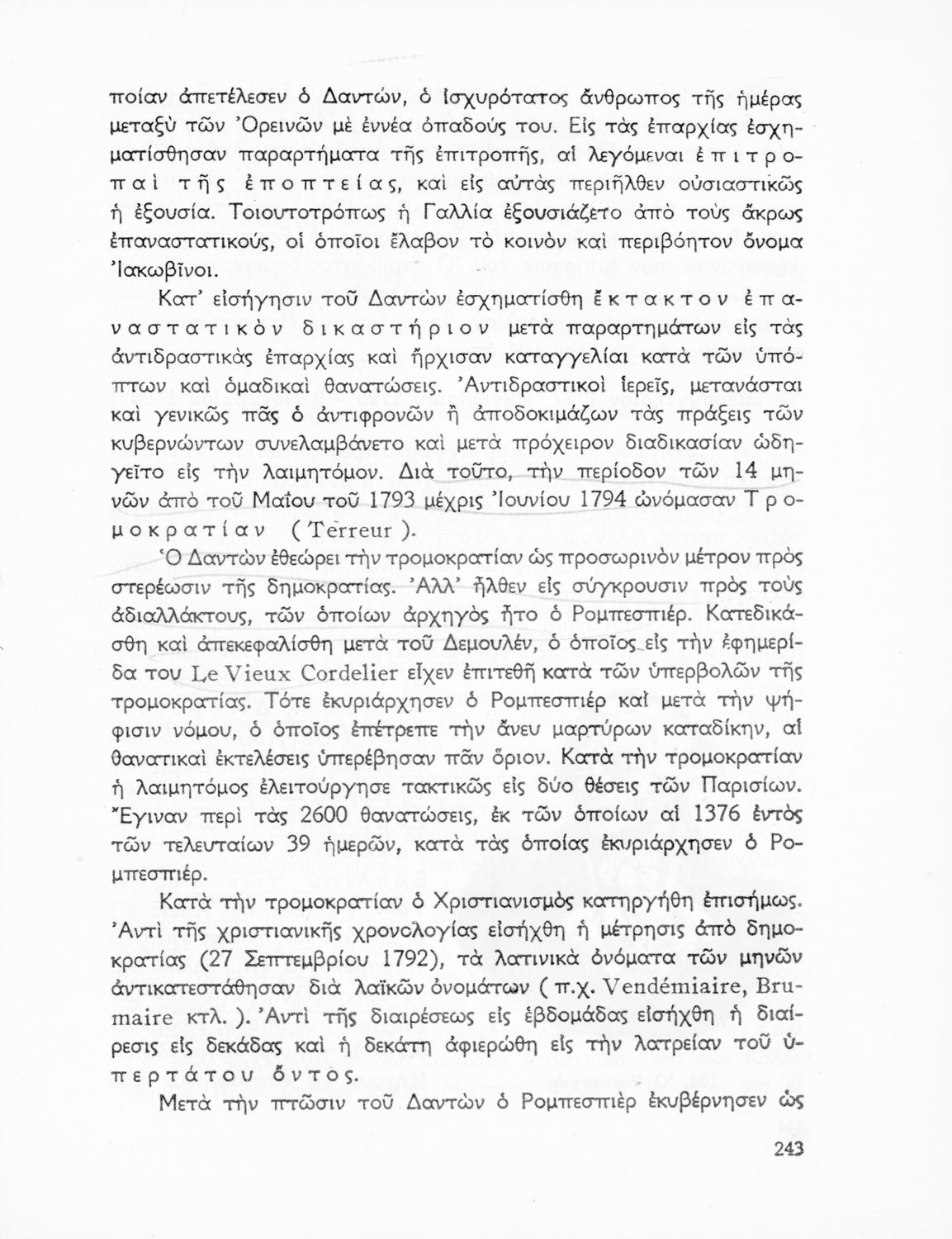 ποίαν ἀπετέλεσεν ὁ Δαντών, ὁ ἰσχυρότατος ἄνθρωπος τῆς ἡμέρας μεταξὺ τῶν Ὀρεινῶν μὲ ἐννέα ὀπαδούς του. Εἰς τὰς ἐπαρχίας ἐσχηματίσθησαν παραρτήματα τῆς ἐπιτροπῆς, αἱ λεγόμεναι ἐπιτροπαὶ τῆς ἐποπτείας, καὶ εἰς αὐτὰς περιῆλθεν οὐσιαστικῶς ἡ ἐξουσία. Τοιουτοτρόπως ἡ Γαλλία ἐξουσιάζετο ἀπὸ τοὺς ἄκρως ἐπαναστατικούς, οἱ ὁποῖοι ἔλαβον τὸ κοινὸν καὶ περιβόητον ὄνομα Ἰακωβῖνοι.

Κατ' εἰσήγησιν τοῦ Δαντὼν ἐσχηματίσθη ἔκτακτον ἐπαναστατικὸν δικαστήριον μετὰ παραρτημάτων εἰς τὰς ἀντιδραστικὰς ἐπαρχίας καὶ ἤρχισαν καταγγελίαι κατὰ τῶν ὑπόπτων καὶ ὁμαδικαὶ θανατώσεις. Ἀντιδραστικοὶ ἱερεῖς, μετανάσται καὶ γενικῶς πᾶς ὁ ἀντιφρονῶν ἢ ἀποδοκιμάζων τὰς πράξεις τῶν κυβερνώντων συνελαμβάνετο καὶ μετὰ πρόχειρον διαδικασίαν ὡδηγεῖτο εἰς τὴν λαιμητόμον. Διὰ τοῦτο, τὴν περίοδον τῶν 14 μηνῶν ἀπὸ τοῦ Μαΐου τοῦ 1793 μέχρις Ἰουνίου 1794 ὠνόμασαν Τρομοκρατίαν (Terreur).

Ὁ Δαντὼν ἐθεώρει τὴν τρομοκρατίαν ὡς προσωρινὸν μέτρον πρὸς στερέωσιν τῆς δημοκρατίας. Ἀλλ' ἦλθεν εἰς σύγκρουσιν πρὸς τοὺς ἀδιαλλάκτους, τῶν ὁποίων ἀρχηγὸς ἦτο ὁ Ρομπεσπιέρ. Κατεδικάσθη καὶ ἀπεκεφαλίσθη μετὰ τοῦ Δεμουλέν, ὁ ὁποῖος εἰς τὴν ἐφημερίδα του Le Vieux Cordelier εἶχεν ἐπιτεθῆ κατὰ τῶν ὑπερβολῶν τῆς τρομοκρατίας. Τότε ἐκυριάρχησεν ὁ Ρομπεσπιὲρ καὶ μετὰ τὴν ψήφισιν νόμου, ὁ ὁποῖος ἐπέτρεπε τὴν ἄνευ μαρτύρων καταδίκην, αἱ θανατικαὶ ἐκτελέσεις ὑπερέβησαν πᾶν ὅριον. Κατὰ τὴν τρομοκρατίαν ἡ λαιμητόμος ἐλειτούργησε τακτικῶς εἰς δύο θέσεις τῶν Παρισίων. Ἔγιναν περὶ τὰς 2600 θανατώσεις, ἐκ τῶν ὁποίων αἱ 1376 ἐντὸς τῶν τελευταίων 39 ἡμερῶν, κατὰ τὰς ὁποίας ἐκυριάρχησεν ὁ Ρομπεσπιέρ.

Κατὰ τὴν τρομοκρατίαν ὁ Χριστιανισμὸς κατηργήθη ἐπισήμως. Ἀντὶ τῆς χριστιανικῆς χρονολογίας εἰσήχθη ἡ μέτρησις ἀπὸ δημοκρατίας (27 Σεπτεμβρίου 1792), τὰ λατινικὰ ὀνόματα τῶν μηνῶν ἀντικατεστάθησαν διὰ λαϊκῶν ὀνομάτων (π.χ. Vendémiaire, Brumaire κτλ.). Ἀντὶ τῆς διαιρέσεως εἰς ἑβδομάδας εἰσήχθη ἡ διαίρεσις εἰς δεκάδας καὶ ἡ δεκάτη ἀφιερώθη εἰς τὴν λατρείαν τοῦ ὑπερτάτου ὄντος.

Μετὰ τὴν πτῶσιν τοῦ Δαντὼν ὁ Ρομπεσπιὲρ ἐκυβέρνησεν ὡς

243